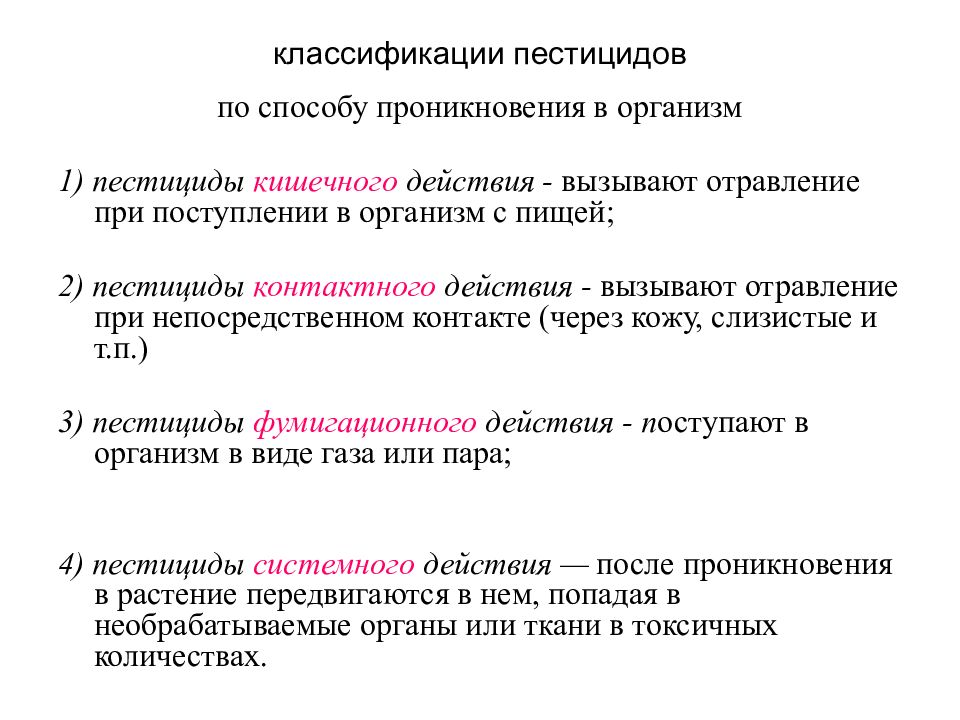 классификации пестицидов

по способу проникновения в организм

1) пестициды кишечного действия - вызывают отравление при поступлении в организм с пищей;

2) пестициды контактного действия - вызывают отравление при непосредственном контакте (через кожу, слизистые и т.п.)

3) пестициды фумигационного действия - поступают в организм в виде газа или пара;

4) пестициды системного действия — после проникновения в растение передвигаются в нем, попадая в необрабатываемые органы или ткани в токсичных количествах.